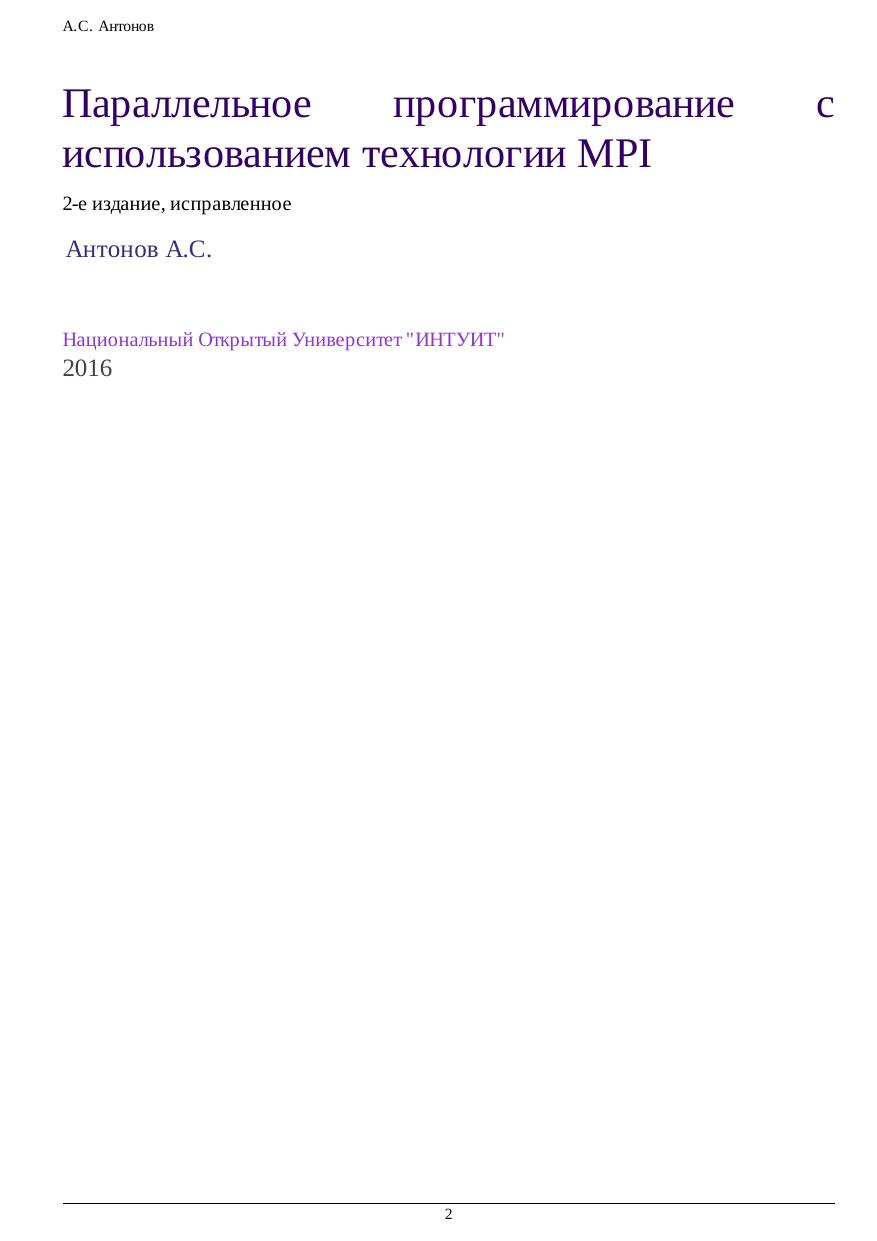 А.С. Антонов

Параллельное программирование с использованием технологии MPI

2-е издание, исправленное

Антонов А.С.

Национальный Открытый Университет "ИНТУИТ"
2016

2